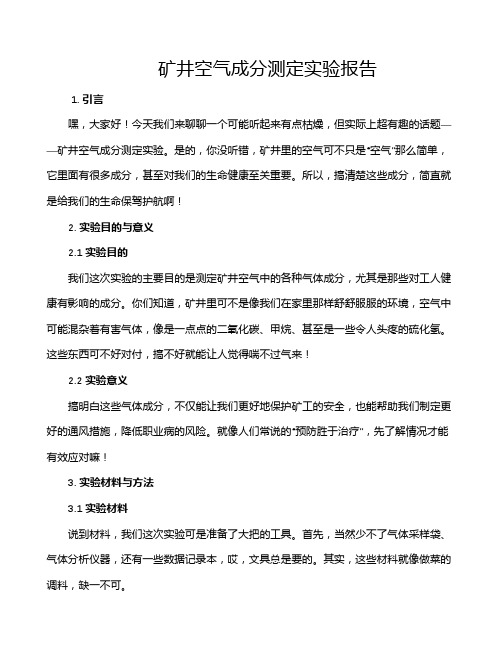 矿井空气成分测定实验报告

1. 引言

嘿，大家好！今天我们来聊聊一个可能听起来有点枯燥，但实际上超有趣的话题——矿井空气成分测定实验。是的，你没听错，矿井里的空气可不只是“空气”那么简单，它里面有很多成分，甚至对我们的生命健康至关重要。所以，搞清楚这些成分，简直就是给我们的生命保驾护航啊！

2. 实验目的与意义

2.1 实验目的

我们这次实验的主要目的是测定矿井空气中的各种气体成分，尤其是那些对工人健康有影响的成分。你们知道，矿井里可不是像我们在家里那样舒舒服服的环境，空气中可能混杂着有害气体，像是一点点的二氧化碳、甲烷、甚至是一些令人头疼的硫化氢。这些东西可不好对付，搞不好就能让人觉得喘不过气来！

2.2 实验意义

搞明白这些气体成分，不仅能让我们更好地保护矿工的安全，也能帮助我们制定更好的通风措施，降低职业病的风险。就像人们常说的“预防胜于治疗”，先了解情况才能有效应对嘛！

3. 实验材料与方法

3.1 实验材料

说到材料，我们这次实验可是准备了大把的工具。首先，当然少不了气体采样袋、气体分析仪器，还有一些数据记录本，哎，文具总是要的。其实，这些材料就像做菜的调料，缺一不可。